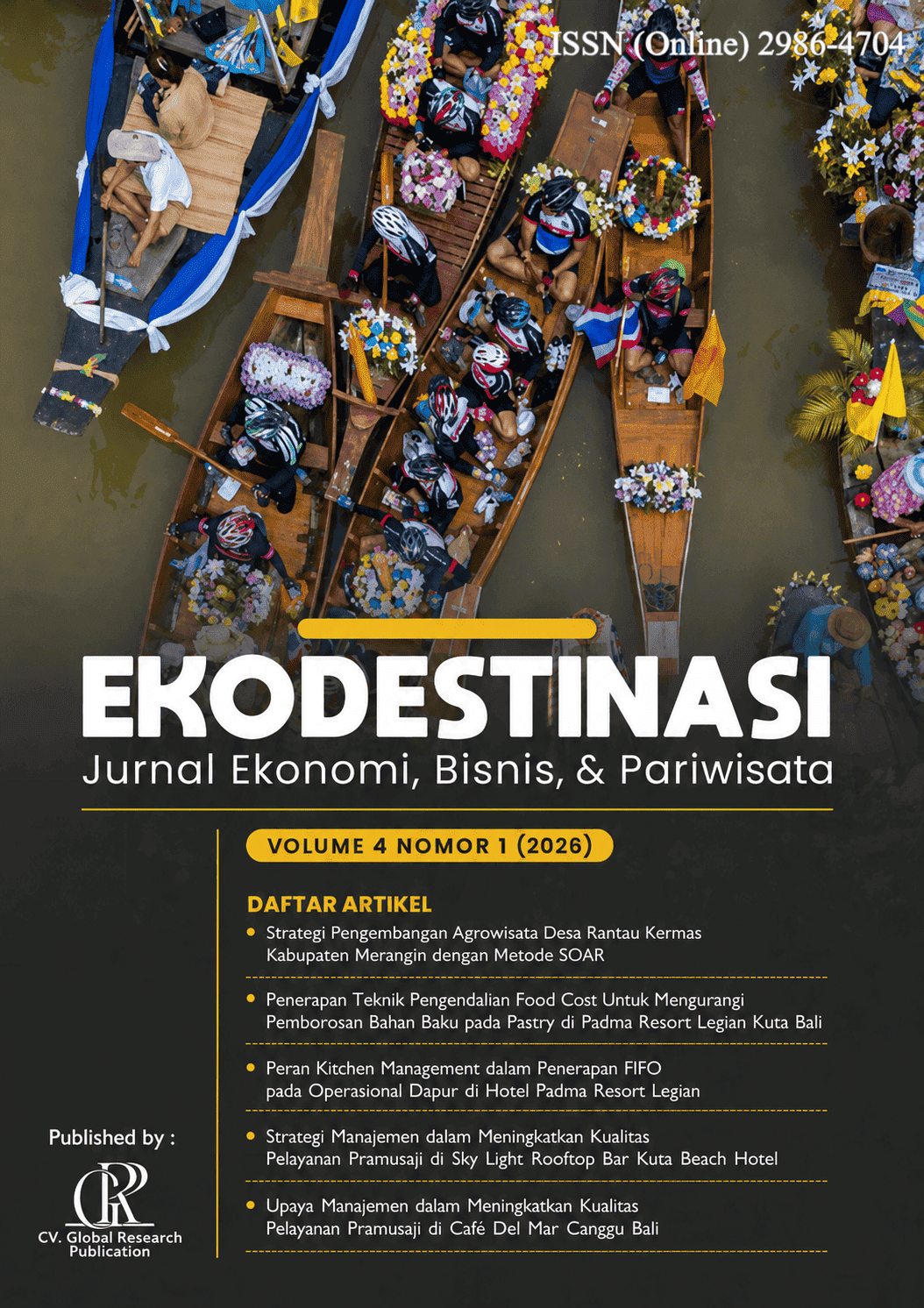 ISSN (Online) 2986-4704

EKODESTINASI

Jurnal Ekonomi, Bisnis, & Pariwisata

VOLUME 4 NOMOR 1 (2026)

DAFTAR ARTIKEL

• Strategi Pengembangan Agrowisata Desa Rantau Kermas Kabupaten Merangin dengan Metode SOAR

• Penerapan Teknik Pengendalian Food Cost Untuk Mengurangi Pemborosan Bahan Baku pada Pastry di Padma Resort Legian Kuta Bali

• Peran Kitchen Management dalam Penerapan FIFO pada Operasional Dapur di Hotel Padma Resort Legian

• Strategi Manajemen dalam Meningkatkan Kualitas Pelayanan Pramusaji di Sky Light Rooftop Bar Kuta Beach Hotel

• Upaya Manajemen dalam Meningkatkan Kualitas Pelayanan Pramusaji di Café Del Mar Canggu Bali

Published by :

GRP

CV. Global Research Publication